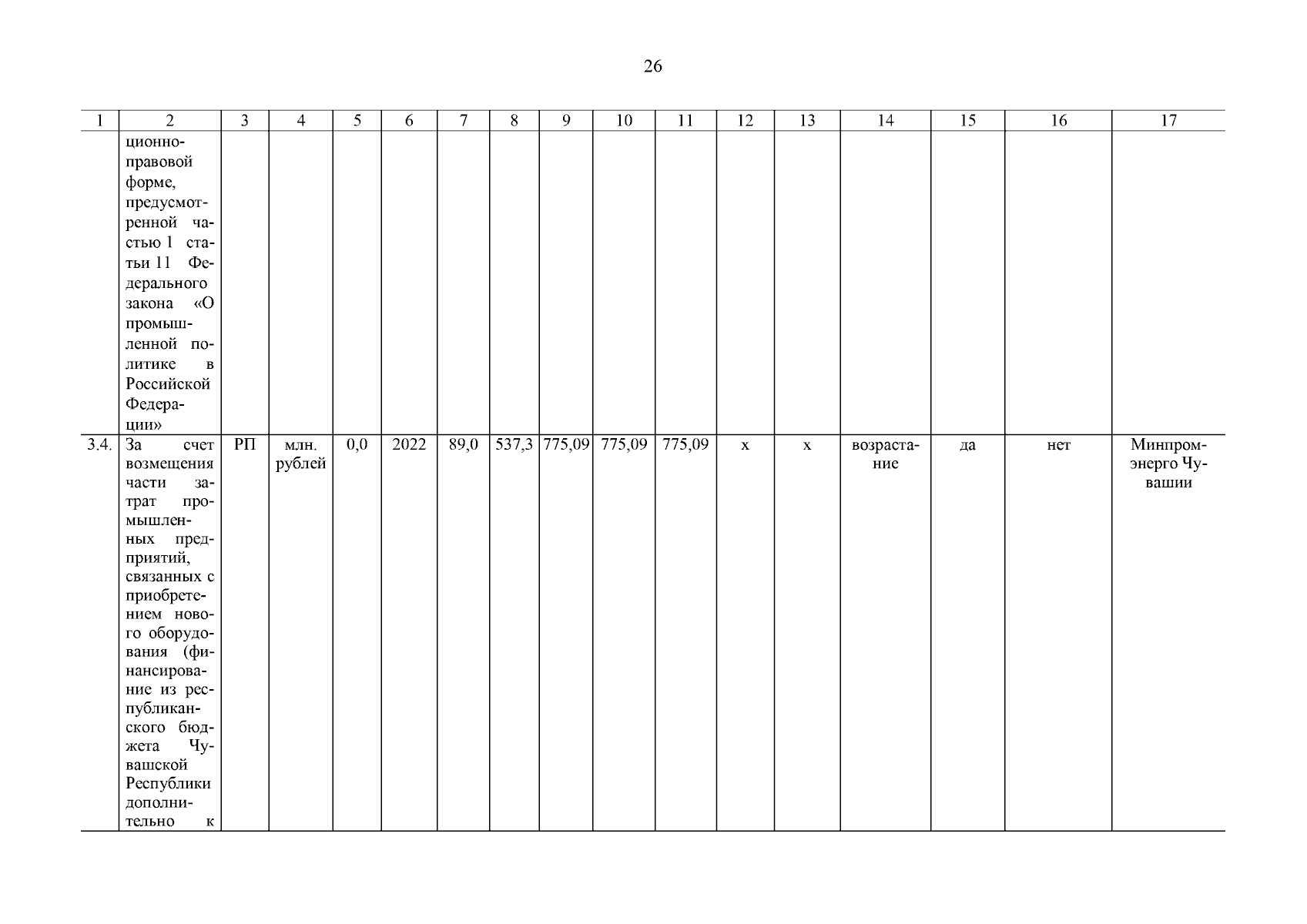 26

| 1 | 2 | 3 | 4 | 5 | 6 | 7 | 8 | 9 | 10 | 11 | 12 | 13 | 14 | 15 | 16 | 17 |
|---|---|---|---|---|---|---|---|---|---|---|---|---|---|---|---|---|
| | ционно-правовой форме, предусмотренной частью 1 статьи 11 Федерального закона «О промышленной политике в Российской Федерации» | | | | | | | | | | | | | | | |
| 3.4. | За счет возмещения части затрат промышленных предприятий, связанных с приобретением нового оборудования (финансирование из республиканского бюджета Чувашской Республики дополнительно к | РП | млн. рублей | 0,0 | 2022 | 89,0 | 537,3 | 775,09 | 775,09 | 775,09 | х | х | возрастание | да | нет | Минпромэнерго Чувашии |